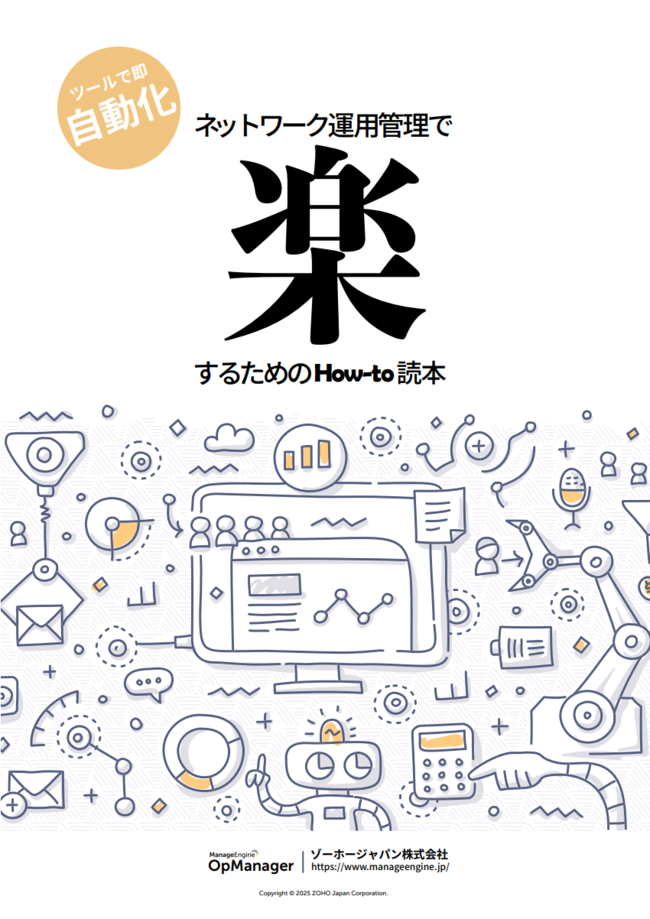 ツールで即
自動化

ネットワーク運用管理で

楽

するためのHow-to読本

ManageEngine
OpManager

ゾーホージャパン株式会社
https://www.manageengine.jp/

Copyright © 2025 ZOHO Japan Corporation.